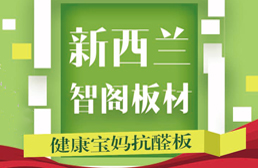 新西兰
智阁板材

健康宝妈抗醛板